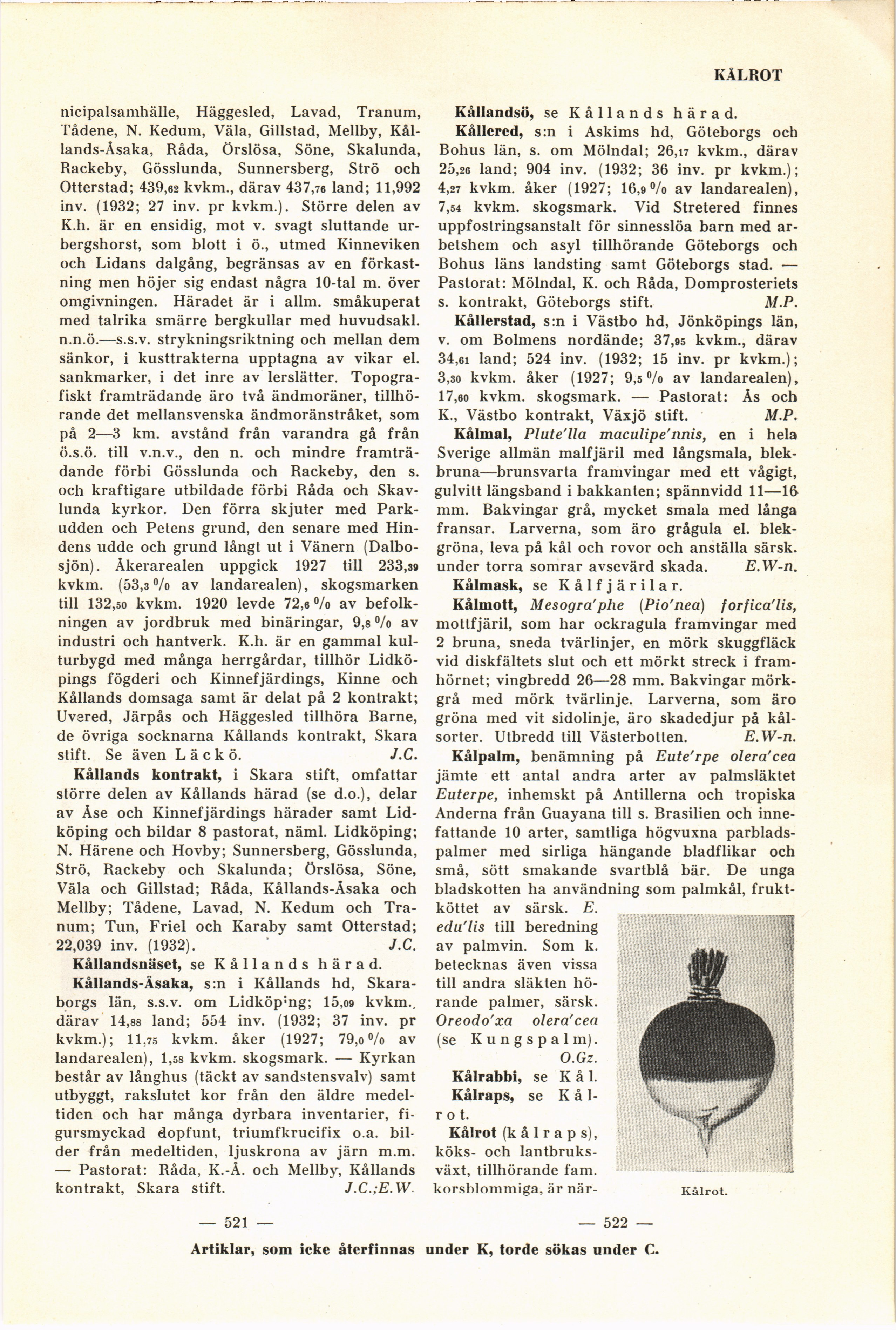 KÅLROT

nicipalsamhälle, Häggesled, Lavad, Tranum, Tådene, N. Kedum, Väla, Gillstad, Mellby, Kållands-Åsaka, Råda, Örslösa, Söne, Skalunda, Rackeby, Gösslunda, Sunnersberg, Strö och Otterstad; 439,62 kvkm., därav 437,76 land; 11,992 inv. (1932; 27 inv. pr kvkm.). Större delen av K.h. är en ensidig, mot v. svagt sluttande urbergshorst, som blott i ö., utmed Kinneviken och Lidans dalgång, begränsas av en förkastning men höjer sig endast några 10-tal m. över omgivningen. Häradet är i allm. småkuperat med talrika smärre bergkullar med huvudsakl. n.n.ö.—s.s.v. strykningsriktning och mellan dem sänkor, i kusttrakterna upptagna av vikar el. sankmarker, i det inre av lerslätter. Topografiskt framträdande äro två ändmoräner, tillhörande det mellansvenska ändmoränstråket, som på 2—3 km. avstånd från varandra gå från ö.s.ö. till v.n.v., den n. och mindre framträdande förbi Gösslunda och Rackeby, den s. och kraftigare utbildade förbi Råda och Skavlunda kyrkor. Den förra skjuter med Parkudden och Petens grund, den senare med Hindens udde och grund långt ut i Vänern (Dalbosjön). Åkerarealen uppgick 1927 till 233,39 kvkm. (53,3 % av landarealen), skogsmarken till 132,50 kvkm. 1920 levde 72,6 % av befolkningen av jordbruk med binäringar, 9,8 % av industri och hantverk. K.h. är en gammal kulturbygd med många herrgårdar, tillhör Lidköpings fögderi och Kinnefjärdings, Kinne och Kållands domsaga samt är delat på 2 kontrakt; Uvered, Järpås och Häggesled tillhöra Barne, de övriga socknarna Kållands kontrakt, Skara stift. Se även Läckö. J.C.

Kållands kontrakt, i Skara stift, omfattar större delen av Kållands härad (se d.o.), delar av Åse och Kinnefjärdings härader samt Lidköping och bildar 8 pastorat, näml. Lidköping; N. Härene och Hovby; Sunnersberg, Gösslunda, Strö, Rackeby och Skalunda; Örslösa, Söne, Väla och Gillstad; Råda, Kållands-Åsaka och Mellby; Tådene, Lavad, N. Kedum och Tranum; Tun, Friel och Karaby samt Otterstad; 22,039 inv. (1932). J.C.

Kållandsnäset, se Kållands härad.

Kållands-Åsaka, s:n i Kållands hd, Skaraborgs län, s.s.v. om Lidköping; 15,09 kvkm., därav 14,88 land; 554 inv. (1932; 37 inv. pr kvkm.); 11,75 kvkm. åker (1927; 79,0 % av landarealen), 1,58 kvkm. skogsmark. — Kyrkan består av långhus (täckt av sandstensvalv) samt utbyggt, rakslutet kor från den äldre medeltiden och har många dyrbara inventarier, figursmyckad dopfunt, triumfkrucifix o.a. bilder från medeltiden, ljuskrona av järn m.m. — Pastorat: Råda, K.-Å. och Mellby, Kållands kontrakt, Skara stift. J.C.;E.W.

Kållandsö, se Kållands härad.

Kållered, s:n i Askims hd, Göteborgs och Bohus län, s. om Mölndal; 26,17 kvkm., därav 25,26 land; 904 inv. (1932; 36 inv. pr kvkm.); 4,27 kvkm. åker (1927; 16,9 % av landarealen), 7,54 kvkm. skogsmark. Vid Stretered finnes uppfostringsanstalt för sinnesslöa barn med arbetshem och asyl tillhörande Göteborgs och Bohus läns landsting samt Göteborgs stad. — Pastorat: Mölndal, K. och Råda, Domprosteriets s. kontrakt, Göteborgs stift. M.P.

Kållerstad, s:n i Västbo hd, Jönköpings län, v. om Bolmens nordände; 37,95 kvkm., därav 34,61 land; 524 inv. (1932; 15 inv. pr kvkm.); 3,30 kvkm. åker (1927; 9,5 % av landarealen), 17,60 kvkm. skogsmark. — Pastorat: Ås och K., Västbo kontrakt, Växjö stift. M.P.

Kålmal, Plute'lla maculipe'nnis, en i hela Sverige allmän malfjäril med långsmala, blekbruna—brunsvarta framvingar med ett vågigt, gulvitt längsband i bakkanten; spännvidd 11—16 mm. Bakvingar grå, mycket smala med långa fransar. Larverna, som äro grågula el. blekgröna, leva på kål och rovor och anställa särsk. under torra somrar avsevärd skada. E.W-n.

Kålmask, se Kålfjärilar.

Kålmott, Mesogra'phe (Pio'nea) forfica'lis, mottfjäril, som har ockragula framvingar med 2 bruna, sneda tvärlinjer, en mörk skuggfläck vid diskfältets slut och ett mörkt streck i framhörnet; vingbredd 26—28 mm. Bakvingar mörkgrå med mörk tvärlinje. Larverna, som äro gröna med vit sidolinje, äro skadedjur på kålsorter. Utbredd till Västerbotten. E.W-n.

Kålpalm, benämning på Eute'rpe olera'cea jämte ett antal andra arter av palmsläktet Euterpe, inhemskt på Antillerna och tropiska Anderna från Guayana till s. Brasilien och innefattande 10 arter, samtliga högvuxna parbladspalmer med sirliga hängande bladflikar och små, sött smakande svartblå bär. De unga bladskotten ha användning som palmkål, fruktköttet av särsk. E. edu'lis till beredning av palmvin. Som k. betecknas även vissa till andra släkten hörande palmer, särsk. Oreodo'xa olera'cea (se Kungspalm). O.Gz.

Kålrabbi, se Kål.

Kålraps, se Kålrot.

Kålrot (kålraps), köks- och lantbruksväxt, tillhörande fam. korsblommiga, är när-

Kålrot.

— 521 —

— 522 —

Artiklar, som icke återfinnas under K, torde sökas under C.